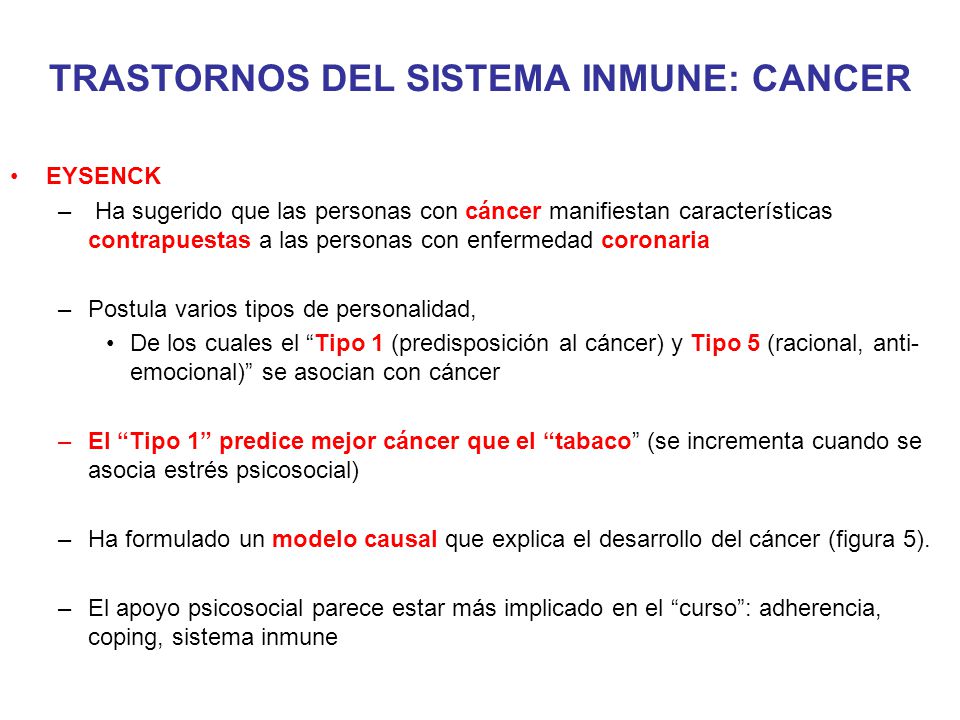 TRASTORNOS DEL SISTEMA INMUNE: CANCER

• EYSENCK
– Ha sugerido que las personas con cáncer manifiestan características contrapuestas a las personas con enfermedad coronaria

– Postula varios tipos de personalidad,
• De los cuales el “Tipo 1 (predisposición al cáncer) y Tipo 5 (racional, anti-emocional)” se asocian con cáncer

– El “Tipo 1” predice mejor cáncer que el “tabaco” (se incrementa cuando se asocia estrés psicosocial)

– Ha formulado un modelo causal que explica el desarrollo del cáncer (figura 5).

– El apoyo psicosocial parece estar más implicado en el “curso”: adherencia, coping, sistema inmune